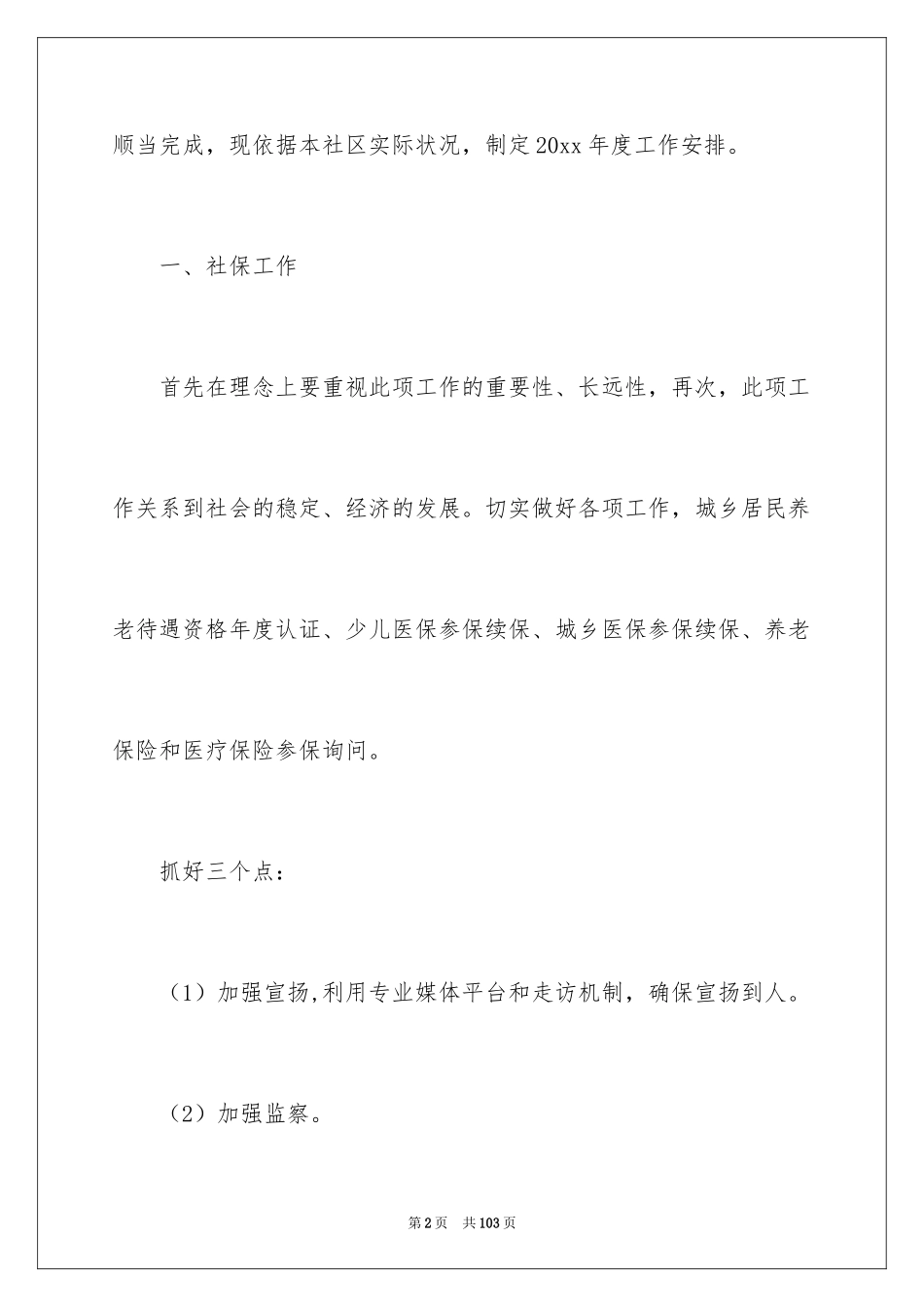 顺当完成，现依据本社区实际状况，制定20xx年度工作安排。

一、社保工作

首先在理念上要重视此项工作的重要性、长远性，再次，此项工作关系到社会的稳定、经济的发展。切实做好各项工作，城乡居民养老待遇资格年度认证、少儿医保参保续保、城乡医保参保续保、养老保险和医疗保险参保询问。

抓好三个点：

（1）加强宣扬,利用专业媒体平台和走访机制，确保宣扬到人。

（2）加强监察。

第2页 共103页